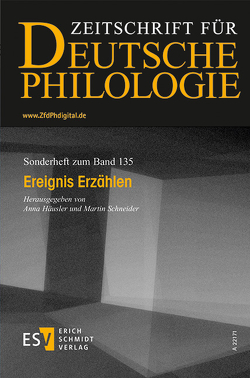 ZEITSCHRIFT FÜR
DEUTSCHE
PHILOLOGIE

www.ZfdPhdigital.de

Sonderheft zum Band 135

Ereignis Erzählen

Herausgegeben von
Anna Häusler und Martin Schneider

ESV ERICH SCHMIDT VERLAG

A 22171